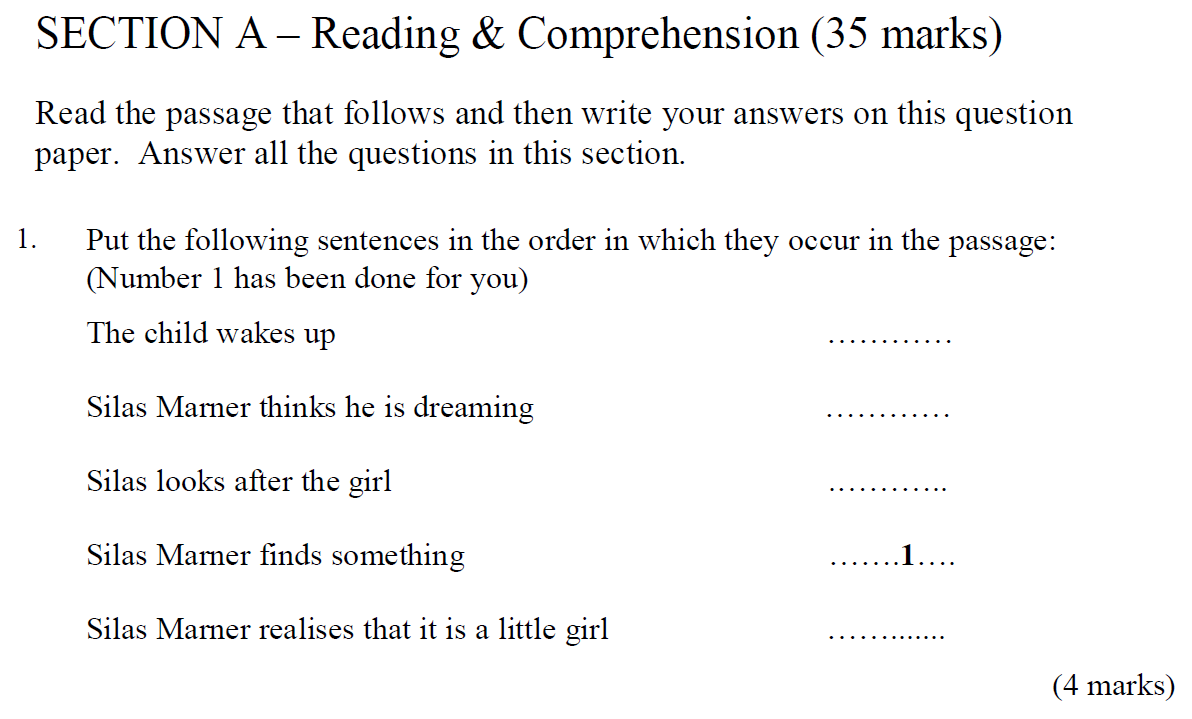 SECTION A – Reading & Comprehension (35 marks)

Read the passage that follows and then write your answers on this question paper. Answer all the questions in this section.

1. Put the following sentences in the order in which they occur in the passage: (Number 1 has been done for you)

The child wakes up …………

Silas Marner thinks he is dreaming …………

Silas looks after the girl ………..

Silas Marner finds something …….1….

Silas Marner realises that it is a little girl ……......

(4 marks)